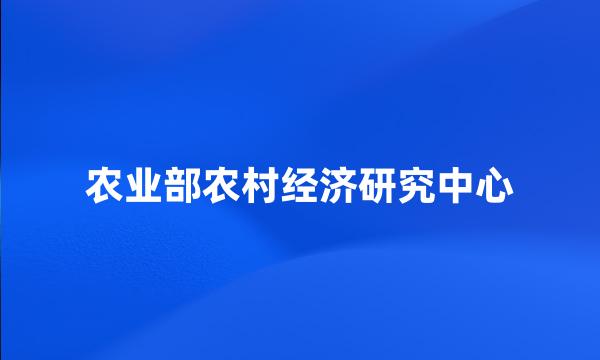 农业部农村经济研究中心